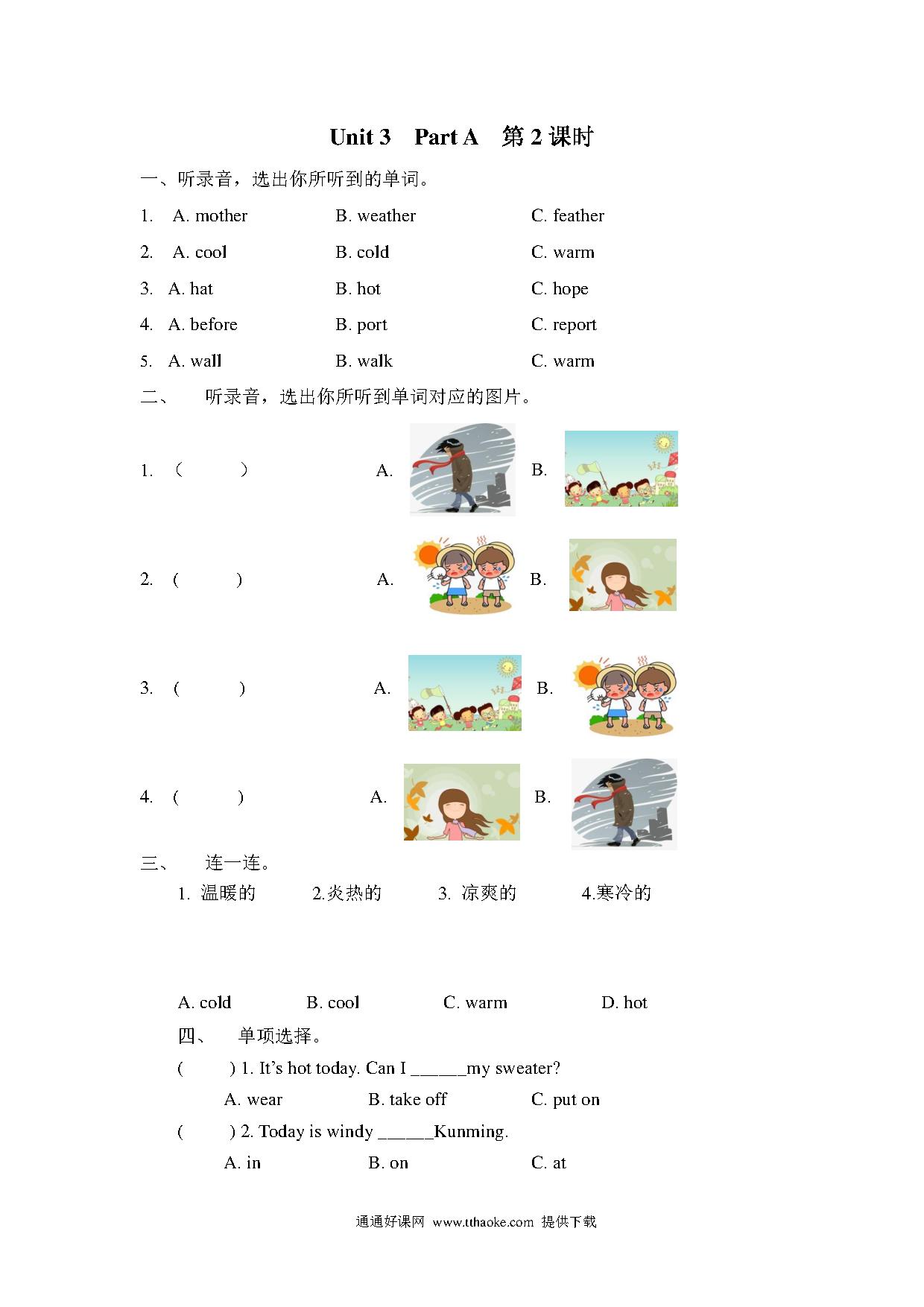 Unit 3　Part A　第 2 课时

一、听录音，选出你所听到的单词。

1.　A. mother　　B. weather　　C. feather

2.　A. cool　　B. cold　　C. warm

3.　A. hat　　B. hot　　C. hope

4.　A. before　　B. port　　C. report

5.　A. wall　　B. walk　　C. warm

二、　听录音，选出你所听到单词对应的图片。

1. (　　)　　A.　　B.

2. (　　)　　A.　　B.

3. (　　)　　A.　　B.

4. (　　)　　A.　　B.

三、　连一连。

1. 温暖的　　2.炎热的　　3. 凉爽的　　4.寒冷的

A. cold　　B. cool　　C. warm　　D. hot

四、　单项选择。

(　　) 1. It's hot today. Can I ______my sweater?

A. wear　　B. take off　　C. put on

(　　) 2. Today is windy ______Kunming.

A. in　　B. on　　C. at

通通好课网 www.tthaoke.com 提供下载